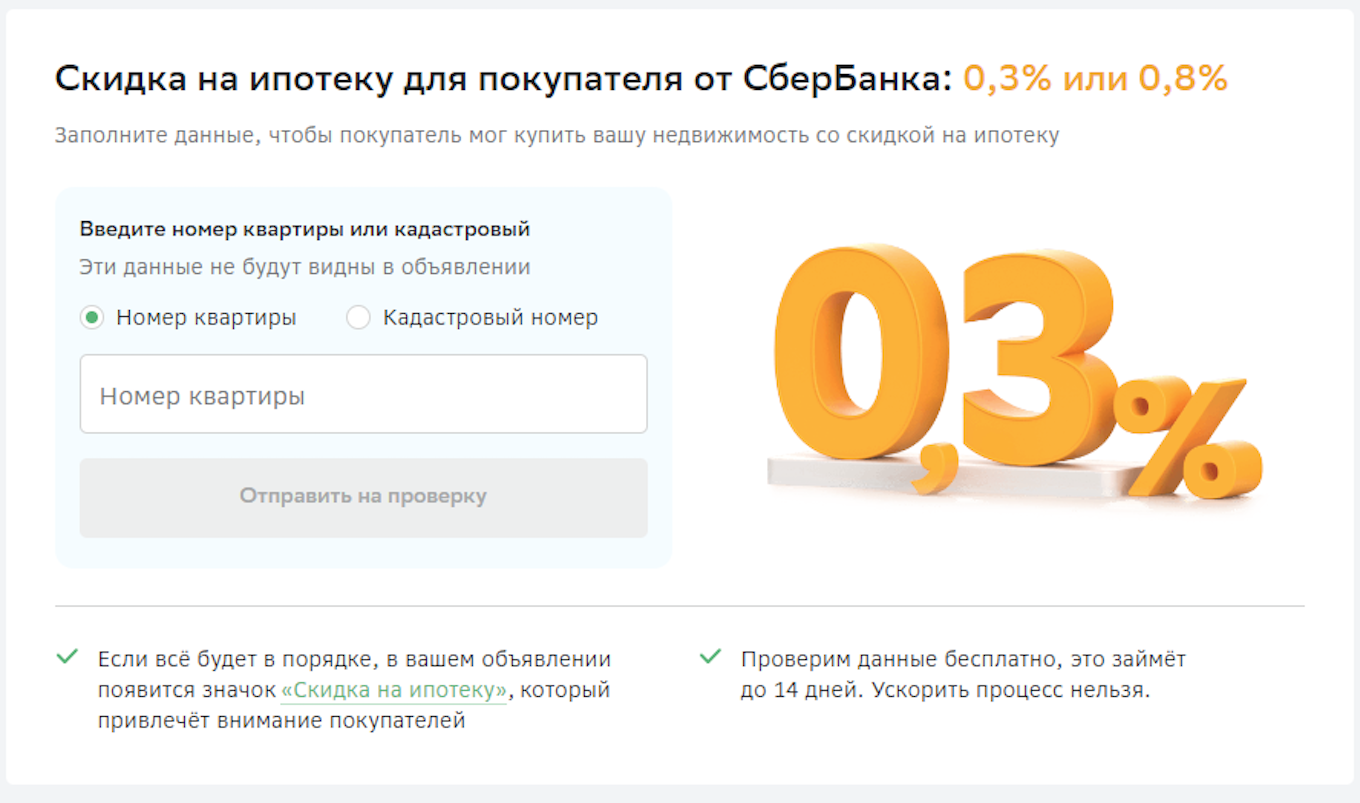 Скидка на ипотеку для покупателя от СберБанка: 0,3% или 0,8%

Заполните данные, чтобы покупатель мог купить вашу недвижимость со скидкой на ипотеку

Введите номер квартиры или кадастровый

Эти данные не будут видны в объявлении

Номер квартиры

Кадастровый номер

Номер квартиры

Отправить на проверку

0,3%

Если всё будет в порядке, в вашем объявлении появится значок «Скидка на ипотеку», который привлечёт внимание покупателей

Проверим данные бесплатно, это займёт до 14 дней. Ускорить процесс нельзя.